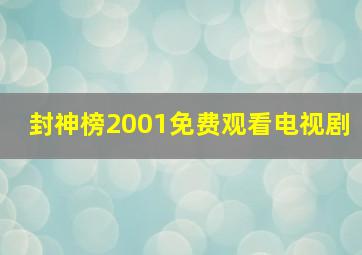 封神榜2001免费观看电视剧